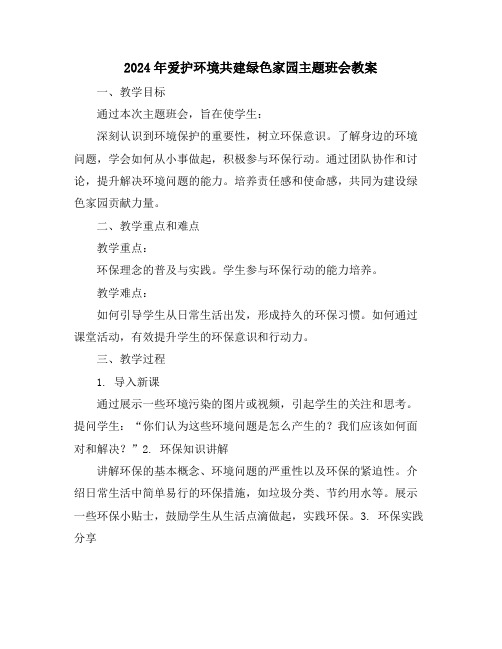 2024年爱护环境共建绿色家园主题班会教案

一、教学目标

通过本次主题班会，旨在使学生：

深刻认识到环境保护的重要性，树立环保意识。了解身边的环境问题，学会如何从小事做起，积极参与环保行动。通过团队协作和讨论，提升解决环境问题的能力。培养责任感和使命感，共同为建设绿色家园贡献力量。

二、教学重点和难点

教学重点：

环保理念的普及与实践。学生参与环保行动的能力培养。

教学难点：

如何引导学生从日常生活出发，形成持久的环保习惯。如何通过课堂活动，有效提升学生的环保意识和行动力。

三、教学过程

1. 导入新课

通过展示一些环境污染的图片或视频，引起学生的关注和思考。提问学生：“你们认为这些环境问题是怎么产生的？我们应该如何面对和解决？”2. 环保知识讲解

讲解环保的基本概念、环境问题的严重性以及环保的紧迫性。介绍日常生活中简单易行的环保措施，如垃圾分类、节约用水等。展示一些环保小贴士，鼓励学生从生活点滴做起，实践环保。3. 环保实践分享